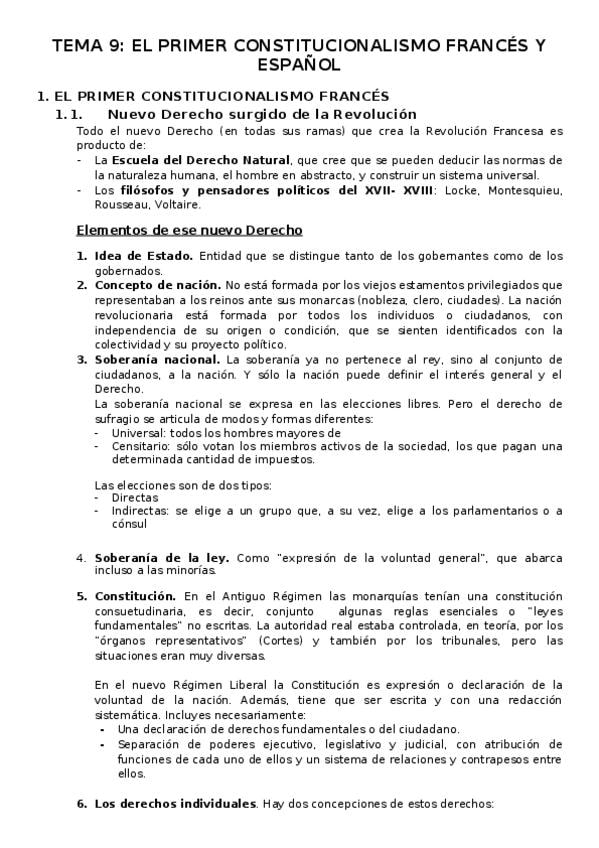 TEMA 9: EL PRIMER CONSTITUCIONALISMO FRANCÉS Y ESPAÑOL

1. EL PRIMER CONSTITUCIONALISMO FRANCÉS

1.1. Nuevo Derecho surgido de la Revolución

Todo el nuevo Derecho (en todas sus ramas) que crea la Revolución Francesa es producto de:

- La Escuela del Derecho Natural, que cree que se pueden deducir las normas de la naturaleza humana, el hombre en abstracto, y construir un sistema universal.
- Los filósofos y pensadores políticos del XVII- XVIII: Locke, Montesquieu, Rousseau, Voltaire.

Elementos de ese nuevo Derecho

1. Idea de Estado. Entidad que se distingue tanto de los gobernantes como de los gobernados.
2. Concepto de nación. No está formada por los viejos estamentos privilegiados que representaban a los reinos ante sus monarcas (nobleza, clero, ciudades). La nación revolucionaria está formada por todos los individuos o ciudadanos, con independencia de su origen o condición, que se sienten identificados con la colectividad y su proyecto político.
3. Soberanía nacional. La soberanía ya no pertenece al rey, sino al conjunto de ciudadanos, a la nación. Y sólo la nación puede definir el interés general y el Derecho.
La soberanía nacional se expresa en las elecciones libres. Pero el derecho de sufragio se articula de modos y formas diferentes:
- Universal: todos los hombres mayores de
- Censitario: sólo votan los miembros activos de la sociedad, los que pagan una determinada cantidad de impuestos.

Las elecciones son de dos tipos:
- Directas
- Indirectas: se elige a un grupo que, a su vez, elige a los parlamentarios o a cónsul

4. Soberanía de la ley. Como "expresión de la voluntad general", que abarca incluso a las minorías.

5. Constitución. En el Antiguo Régimen las monarquías tenían una constitución consuetudinaria, es decir, conjunto algunas reglas esenciales o "leyes fundamentales" no escritas. La autoridad real estaba controlada, en teoría, por los "órganos representativos" (Cortes) y también por los tribunales, pero las situaciones eran muy diversas.

En el nuevo Régimen Liberal la Constitución es expresión o declaración de la voluntad de la nación. Además, tiene que ser escrita y con una redacción sistemática. Incluyes necesariamente:
- Una declaración de derechos fundamentales o del ciudadano.
- Separación de poderes ejecutivo, legislativo y judicial, con atribución de funciones de cada uno de ellos y un sistema de relaciones y contrapesos entre ellos.

6. Los derechos individuales. Hay dos concepciones de estos derechos: